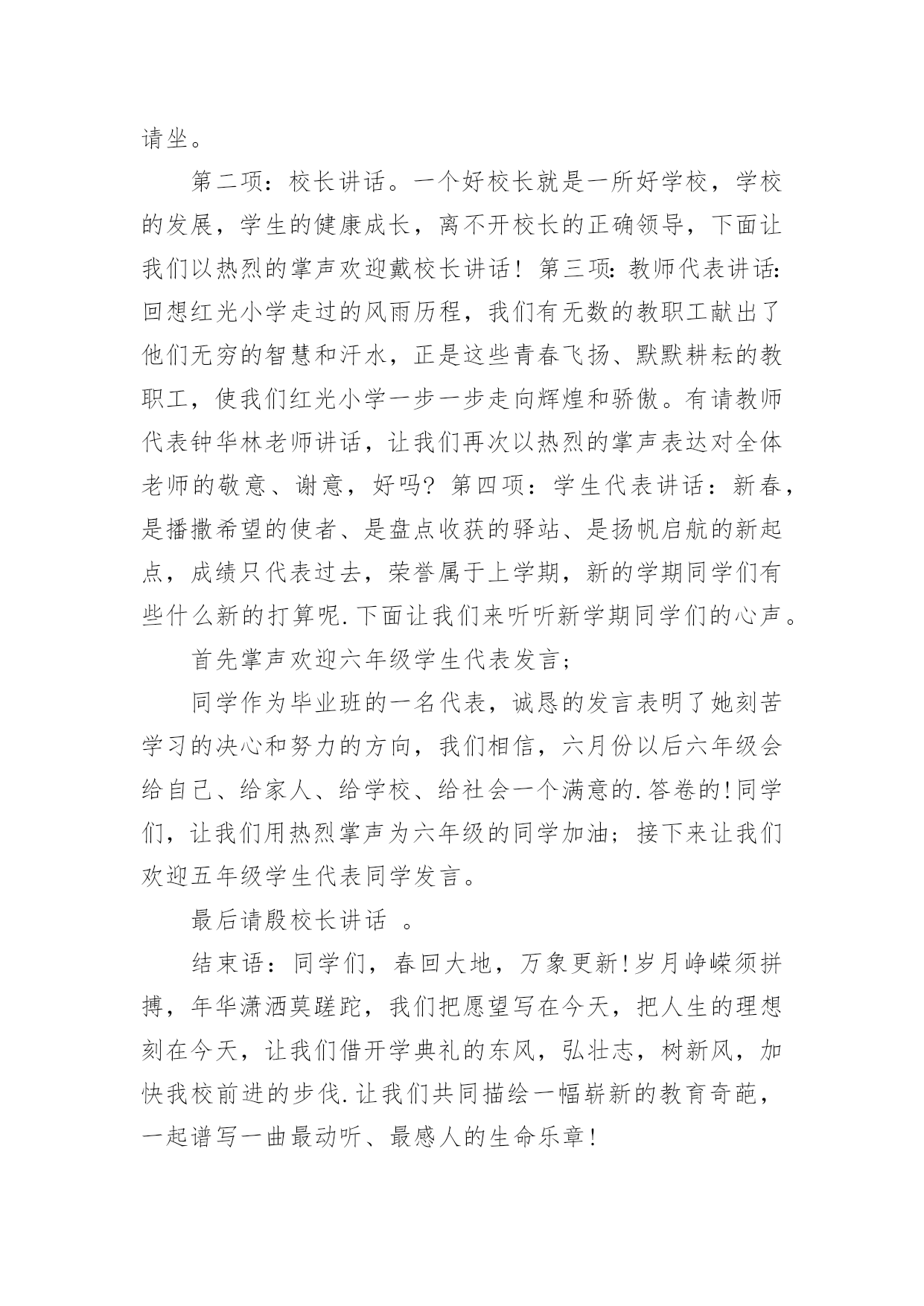 请坐。

第二项：校长讲话。一个好校长就是一所好学校，学校的发展，学生的健康成长，离不开校长的正确领导，下面让我们以热烈的掌声欢迎戴校长讲话！第三项:教师代表讲话:回想红光小学走过的风雨历程，我们有无数的教职工献出了他们无穷的智慧和汗水，正是这些青春飞扬、默默耕耘的教职工，使我们红光小学一步一步走向辉煌和骄傲。有请教师代表钟华林老师讲话，让我们再次以热烈的掌声表达对全体老师的敬意、谢意，好吗？第四项：学生代表讲话：新春，是播撒希望的使者、是盘点收获的驿站、是扬帆启航的新起点，成绩只代表过去，荣誉属于上学期，新的学期同学们有些什么新的打算呢.下面让我们来听听新学期同学们的心声。

首先掌声欢迎六年级学生代表发言；

同学作为毕业班的一名代表，诚恳的发言表明了她刻苦学习的决心和努力的方向，我们相信，六月份以后六年级会给自己、给家人、给学校、给社会一个满意的.答卷的!同学们，让我们用热烈掌声为六年级的同学加油；接下来让我们欢迎五年级学生代表同学发言。

最后请殷校长讲话 。

结束语：同学们，春回大地，万象更新!岁月峥嵘须拼搏，年华潇洒莫蹉跎，我们把愿望写在今天，把人生的理想刻在今天，让我们借开学典礼的东风，弘壮志，树新风，加快我校前进的步伐.让我们共同描绘一幅崭新的教育奇葩，一起谱写一曲最动听、最感人的生命乐章!